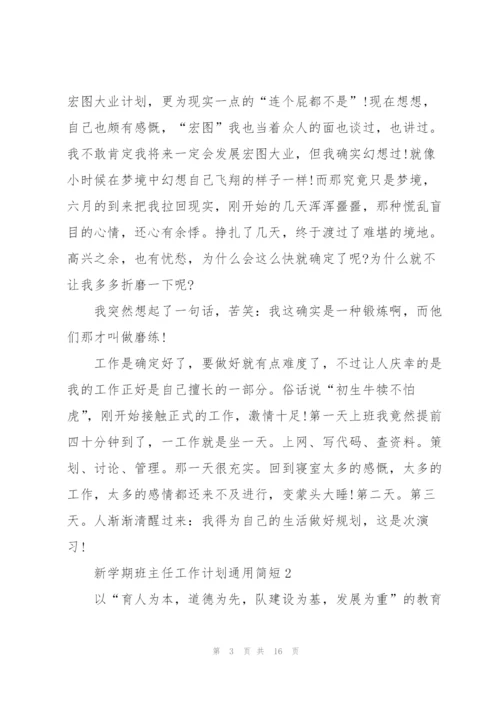 宏图大业计划，更为现实一点的“连个屁都不是”!现在想想，自己也颇有感慨，“宏图”我也当着众人的面也谈过，也讲过。我不敢肯定我将来一定会发展宏图大业，但我确实幻想过!就像小时候在梦境中幻想自己飞翔的样子一样!而那究竟只是梦境，六月的到来把我拉回现实，刚开始的几天浑浑噩噩，那种慌乱盲目的心情，还心有余悸。挣扎了几天，终于渡过了难堪的境地。高兴之余，也有忧愁，为什么会这么快就确定了呢?为什么就不让我多多折磨一下呢?

我突然想起了一句话，苦笑：我这确实是一种锻炼啊，而他们那才叫做磨练!

工作是确定好了，要做好就有点难度了，不过让人庆幸的是我的工作正好是自己擅长的一部分。俗话说“初生牛犊不怕虎”，刚开始接触正式的工作，激情十足!第一天上班我竟然提前四十分钟到了，一工作就是坐一天。上网、写代码、查资料。策划、讨论、管理。那一天很充实。回到寝室太多的感慨，太多的工作，太多的感情都还来不及进行，变蒙头大睡!第二天。第三天。人渐渐清醒过来：我得为自己的生活做好规划，这是次演习!

新学期班主任工作计划通用简短 2

以“育人为本，道德为先，队建设为基，发展为重”的教育

第 3 页 共 16 页